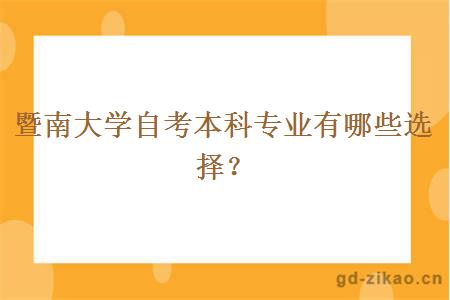 暨南大学自考本科专业有哪些选择？

gd-zikao.cn